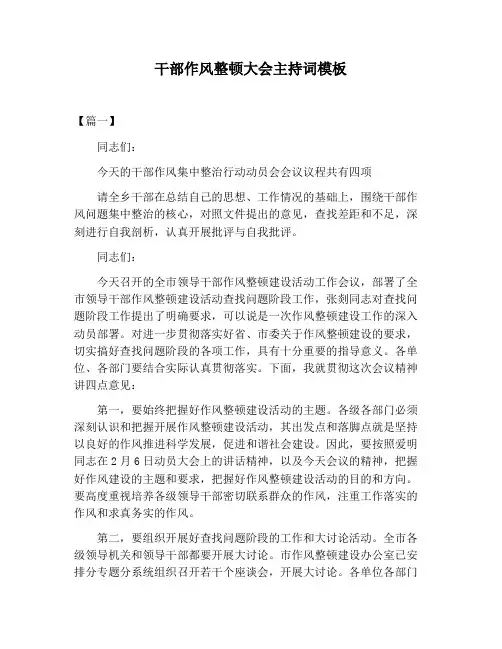 干部作风整顿大会主持词模板

【篇一】

同志们：

今天的干部作风集中整治行动动员会会议议程共有四项

请全乡干部在总结自己的思想、工作情况的基础上，围绕干部作风问题集中整治的核心，对照文件提出的意见，查找差距和不足，深刻进行自我剖析，认真开展批评与自我批评。

同志们：

今天召开的全市领导干部作风整顿建设活动工作会议，部署了全市领导干部作风整顿建设活动查找问题阶段工作，张刻同志对查找问题阶段工作提出了明确要求，可以说是一次作风整顿建设工作的深入动员部署。对进一步贯彻落实好省、市委关于作风整顿建设的要求，切实搞好查找问题阶段的各项工作，具有十分重要的指导意义。各单位、各部门要结合实际认真贯彻落实。下面，我就贯彻这次会议精神讲四点意见：

第一，要始终把握好作风整顿建设活动的主题。各级各部门必须深刻认识和把握开展作风整顿建设活动，其出发点和落脚点就是坚持以良好的作风推进科学发展，促进和谐社会建设。因此，要按照爱明同志在2月6日动员大会上的讲话精神，以及今天会议的精神，把握好作风建设的主题和要求，把握好作风整顿建设活动的目的和方向。要高度重视培养各级领导干部密切联系群众的作风，注重工作落实的作风和求真务实的作风。

第二，要组织开展好查找问题阶段的工作和大讨论活动。全市各级领导机关和领导干部都要开展大讨论。市作风整顿建设办公室已安排分专题分系统组织召开若干个座谈会，开展大讨论。各单位各部门